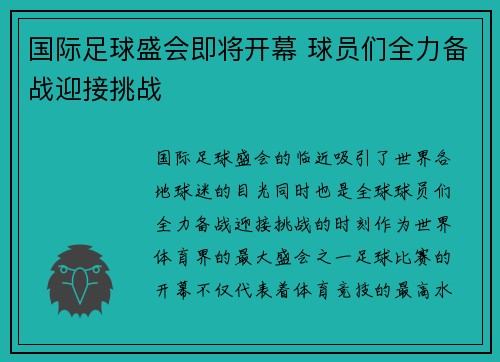 国际足球盛会即将开幕 球员们全力备战迎接挑战

国际足球盛会的临近吸引了世界各地球迷的目光同时也是全球球员们全力备战迎接挑战的时刻作为世界体育界的最大盛会之一足球比赛的开幕不仅代表着体育竞技的最高水